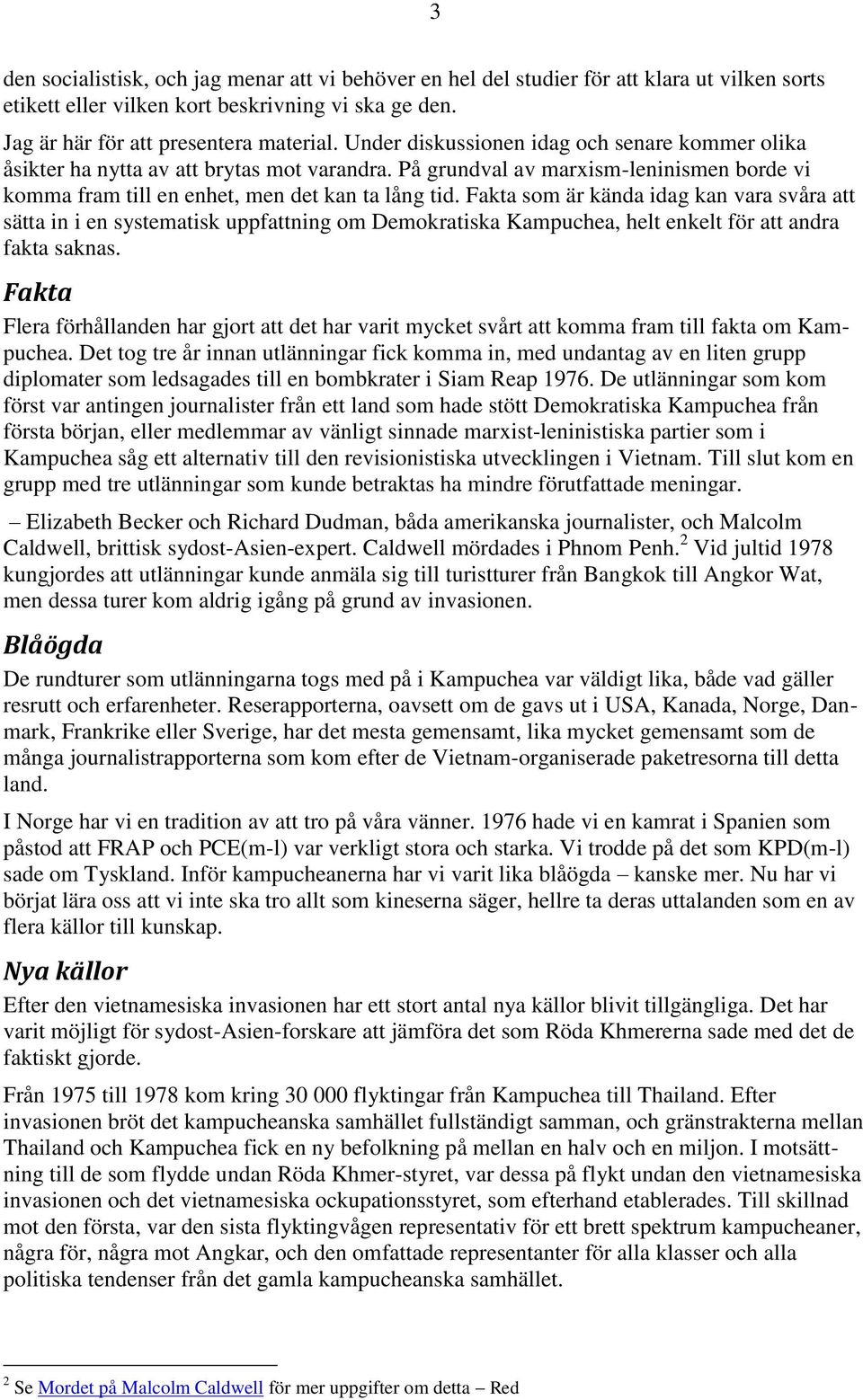 3

den socialistisk, och jag menar att vi behöver en hel del studier för att klara ut vilken sorts etikett eller vilken kort beskrivning vi ska ge den.

Jag är här för att presentera material. Under diskussionen idag och senare kommer olika åsikter ha nytta av att brytas mot varandra. På grundval av marxism-leninismen borde vi komma fram till en enhet, men det kan ta lång tid. Fakta som är kända idag kan vara svåra att sätta in i en systematisk uppfattning om Demokratiska Kampuchea, helt enkelt för att andra fakta saknas.

Fakta

Flera förhållanden har gjort att det har varit mycket svårt att komma fram till fakta om Kampuchea. Det tog tre år innan utlänningar fick komma in, med undantag av en liten grupp diplomater som ledsagades till en bombkrater i Siam Reap 1976. De utlänningar som kom först var antingen journalister från ett land som hade stött Demokratiska Kampuchea från första början, eller medlemmar av vänligt sinnade marxist-leninistiska partier som i Kampuchea såg ett alternativ till den revisionistiska utvecklingen i Vietnam. Till slut kom en grupp med tre utlänningar som kunde betraktas ha mindre förutfattade meningar.

– Elizabeth Becker och Richard Dudman, båda amerikanska journalister, och Malcolm Caldwell, brittisk sydost-Asien-expert. Caldwell mördades i Phnom Penh.$^2$ Vid jultid 1978 kungjordes att utlänningar kunde anmäla sig till turistturer från Bangkok till Angkor Wat, men dessa turer kom aldrig igång på grund av invasionen.

Blåögda

De rundturer som utlänningarna togs med på i Kampuchea var väldigt lika, både vad gäller resrutt och erfarenheter. Reserapporterna, oavsett om de gavs ut i USA, Kanada, Norge, Danmark, Frankrike eller Sverige, har det mesta gemensamt, lika mycket gemensamt som de många journalistrapporterna som kom efter de Vietnam-organiserade paketresorna till detta land.

I Norge har vi en tradition av att tro på våra vänner. 1976 hade vi en kamrat i Spanien som påstod att FRAP och PCE(m-l) var verkligt stora och starka. Vi trodde på det som KPD(m-l) sade om Tyskland. Inför kampucheanerna har vi varit lika blåögda – kanske mer. Nu har vi börjat lära oss att vi inte ska tro allt som kineserna säger, hellre ta deras uttalanden som en av flera källor till kunskap.

Nya källor

Efter den vietnamesiska invasionen har ett stort antal nya källor blivit tillgängliga. Det har varit möjligt för sydost-Asien-forskare att jämföra det som Röda Khmererna sade med det de faktiskt gjorde.

Från 1975 till 1978 kom kring 30 000 flyktingar från Kampuchea till Thailand. Efter invasionen bröt det kampucheanska samhället fullständigt samman, och gränstrakterna mellan Thailand och Kampuchea fick en ny befolkning på mellan en halv och en miljon. I motsättning till de som flydde undan Röda Khmer-styret, var dessa på flykt undan den vietnamesiska invasionen och det vietnamesiska ockupationsstyret, som efterhand etablerades. Till skillnad mot den första, var den sista flyktingvågen representativ för ett brett spektrum kampucheaner, några för, några mot Angkar, och den omfattade representanter för alla klasser och alla politiska tendenser från det gamla kampucheanska samhället.

$^2$ Se Mordet på Malcolm Caldwell för mer uppgifter om detta – Red